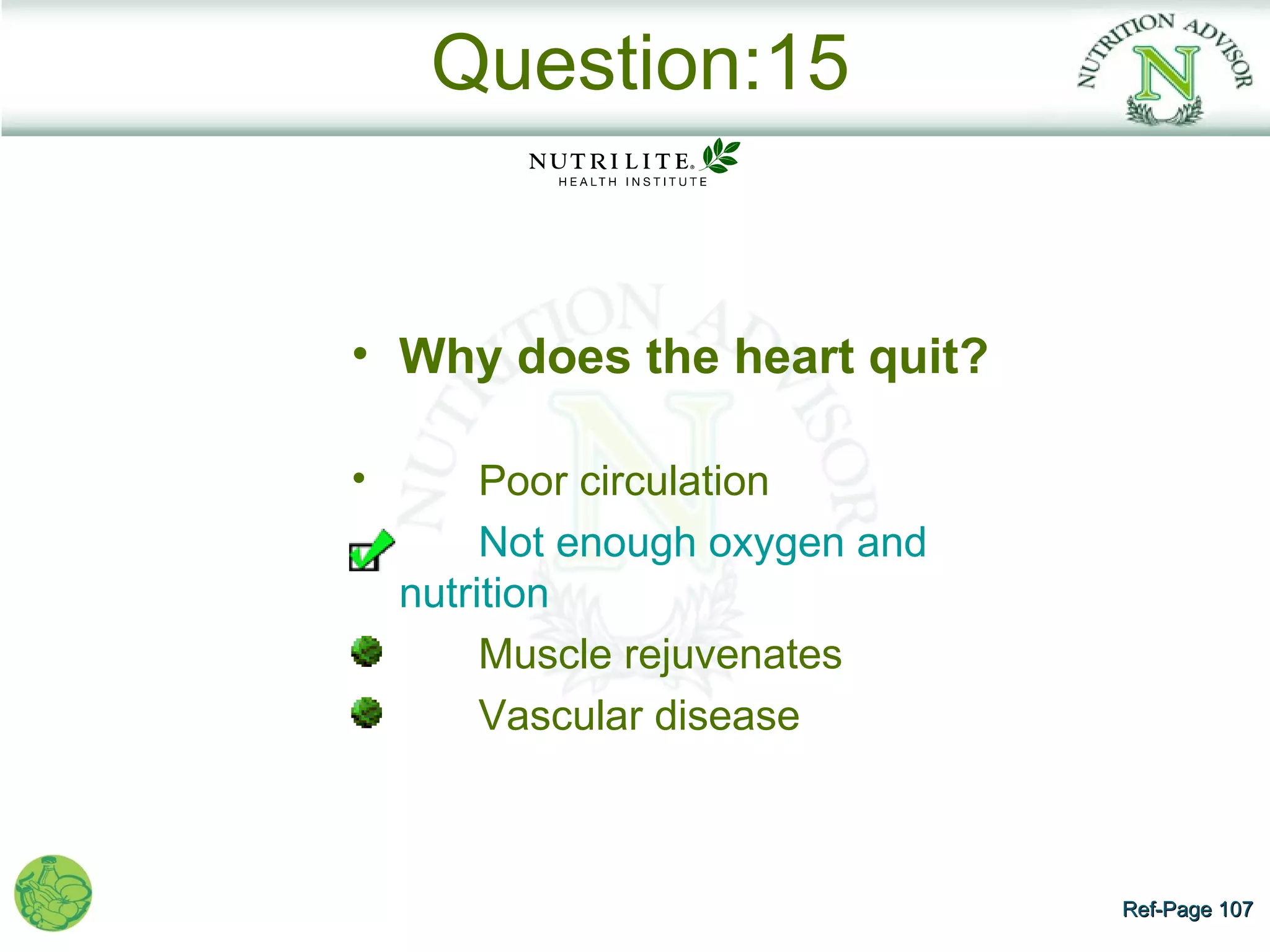 Question:15

NUTRITION ADVISOR
N

NUTRILITE®
HEALTH INSTITUTE

• Why does the heart quit?

• Poor circulation
Not enough oxygen and nutrition
Muscle rejuvenates
Vascular disease

Ref-Page 107